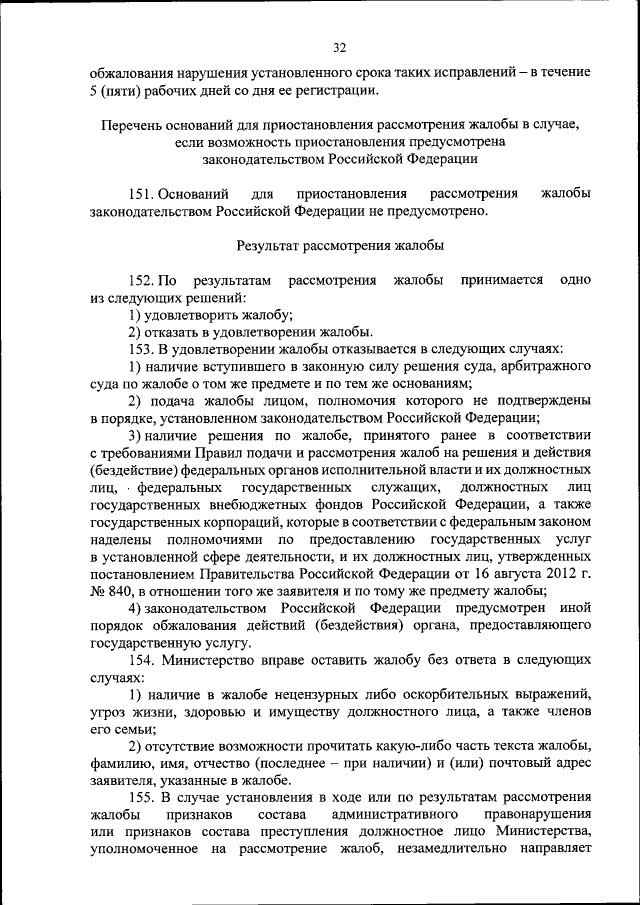 32

обжалования нарушения установленного срока таких исправлений – в течение 5 (пяти) рабочих дней со дня ее регистрации.

Перечень оснований для приостановления рассмотрения жалобы в случае, если возможность приостановления предусмотрена законодательством Российской Федерации

151. Оснований для приостановления рассмотрения жалобы законодательством Российской Федерации не предусмотрено.

Результат рассмотрения жалобы

152. По результатам рассмотрения жалобы принимается одно из следующих решений:

1) удовлетворить жалобу;

2) отказать в удовлетворении жалобы.

153. В удовлетворении жалобы отказывается в следующих случаях:

1) наличие вступившего в законную силу решения суда, арбитражного суда по жалобе о том же предмете и по тем же основаниям;

2) подача жалобы лицом, полномочия которого не подтверждены в порядке, установленном законодательством Российской Федерации;

3) наличие решения по жалобе, принятого ранее в соответствии с требованиями Правил подачи и рассмотрения жалоб на решения и действия (бездействие) федеральных органов исполнительной власти и их должностных лиц, федеральных государственных служащих, должностных лиц государственных внебюджетных фондов Российской Федерации, а также государственных корпораций, которые в соответствии с федеральным законом наделены полномочиями по предоставлению государственных услуг в установленной сфере деятельности, и их должностных лиц, утвержденных постановлением Правительства Российской Федерации от 16 августа 2012 г. № 840, в отношении того же заявителя и по тому же предмету жалобы;

4) законодательством Российской Федерации предусмотрен иной порядок обжалования действий (бездействия) органа, предоставляющего государственную услугу.

154. Министерство вправе оставить жалобу без ответа в следующих случаях:

1) наличие в жалобе нецензурных либо оскорбительных выражений, угроз жизни, здоровью и имуществу должностного лица, а также членов его семьи;

2) отсутствие возможности прочитать какую-либо часть текста жалобы, фамилию, имя, отчество (последнее – при наличии) и (или) почтовый адрес заявителя, указанные в жалобе.

155. В случае установления в ходе или по результатам рассмотрения жалобы признаков состава административного правонарушения или признаков состава преступления должностное лицо Министерства, уполномоченное на рассмотрение жалоб, незамедлительно направляет